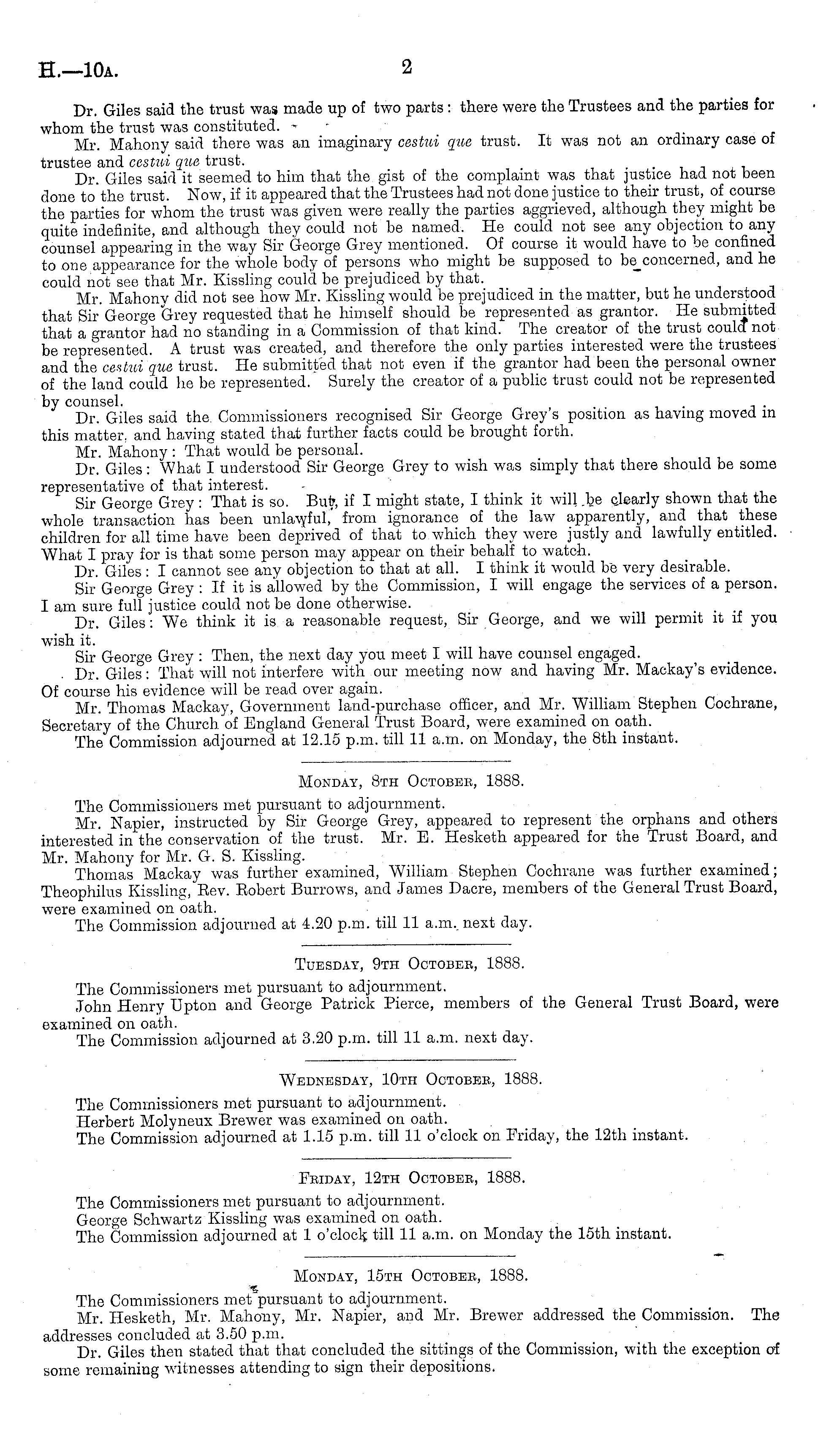 H.—10A. 2

Dr. Giles said the trust was made up of two parts: there were the Trustees and the parties for whom the trust was constituted.

Mr. Mahony said there was an imaginary cestui que trust. It was not an ordinary case of trustee and cestui que trust.

Dr. Giles said it seemed to him that the gist of the complaint was that justice had not been done to the trust. Now, if it appeared that the Trustees had not done justice to their trust, of course the parties for whom the trust was given were really the parties aggrieved, although they might be quite indefinite, and although they could not be named. He could not see any objection to any counsel appearing in the way Sir George Grey mentioned. Of course it would have to be confined to one appearance for the whole body of persons who might be supposed to be concerned, and he could not see that Mr. Kissling could be prejudiced by that.

Mr. Mahony did not see how Mr. Kissling would be prejudiced in the matter, but he understood that Sir George Grey requested that he himself should be represented as grantor. He submitted that a grantor had no standing in a Commission of that kind. The creator of the trust could not be represented. A trust was created, and therefore the only parties interested were the trustees and the cestui que trust. He submitted that not even if the grantor had been the personal owner of the land could he be represented. Surely the creator of a public trust could not be represented by counsel.

Dr. Giles said the Commissioners recognised Sir George Grey's position as having moved in this matter, and having stated that further facts could be brought forth.

Mr. Mahony: That would be personal.

Dr. Giles: What I understood Sir George Grey to wish was simply that there should be some representative of that interest.

Sir George Grey: That is so. But, if I might state, I think it will be clearly shown that the whole transaction has been unlawful, from ignorance of the law apparently, and that these children for all time have been deprived of that to which they were justly and lawfully entitled. What I pray for is that some person may appear on their behalf to watch.

Dr. Giles: I cannot see any objection to that at all. I think it would be very desirable.

Sir George Grey: If it is allowed by the Commission, I will engage the services of a person. I am sure full justice could not be done otherwise.

Dr. Giles: We think it is a reasonable request, Sir George, and we will permit it if you wish it.

Sir George Grey: Then, the next day you meet I will have counsel engaged.

Dr. Giles: That will not interfere with our meeting now and having Mr. Mackay's evidence. Of course his evidence will be read over again.

Mr. Thomas Mackay, Government land-purchase officer, and Mr. William Stephen Cochrane, Secretary of the Church of England General Trust Board, were examined on oath.

The Commission adjourned at 12.15 p.m. till 11 a.m. on Monday, the 8th instant.

MONDAY, 8TH OCTOBER, 1888.

The Commissioners met pursuant to adjournment.

Mr. Napier, instructed by Sir George Grey, appeared to represent the orphans and others interested in the conservation of the trust. Mr. E. Hesketh appeared for the Trust Board, and Mr. Mahony for Mr. G. S. Kissling.

Thomas Mackay was further examined, William Stephen Cochrane was further examined; Theophilus Kissling, Rev. Robert Burrows, and James Dacre, members of the General Trust Board, were examined on oath.

The Commission adjourned at 4.20 p.m. till 11 a.m. next day.

TUESDAY, 9TH OCTOBER, 1888.

The Commissioners met pursuant to adjournment.

John Henry Upton and George Patrick Pierce, members of the General Trust Board, were examined on oath.

The Commission adjourned at 3.20 p.m. till 11 a.m. next day.

WEDNESDAY, 10TH OCTOBER, 1888.

The Commissioners met pursuant to adjournment.

Herbert Molyneux Brewer was examined on oath.

The Commission adjourned at 1.15 p.m. till 11 o'clock on Friday, the 12th instant.

FRIDAY, 12TH OCTOBER, 1888.

The Commissioners met pursuant to adjournment.

George Schwartz Kissling was examined on oath.

The Commission adjourned at 1 o'clock till 11 a.m. on Monday the 15th instant.

MONDAY, 15TH OCTOBER, 1888.

The Commissioners met pursuant to adjournment.

Mr. Hesketh, Mr. Mahony, Mr. Napier, and Mr. Brewer addressed the Commission. The addresses concluded at 3.50 p.m.

Dr. Giles then stated that that concluded the sittings of the Commission, with the exception of some remaining witnesses attending to sign their depositions.